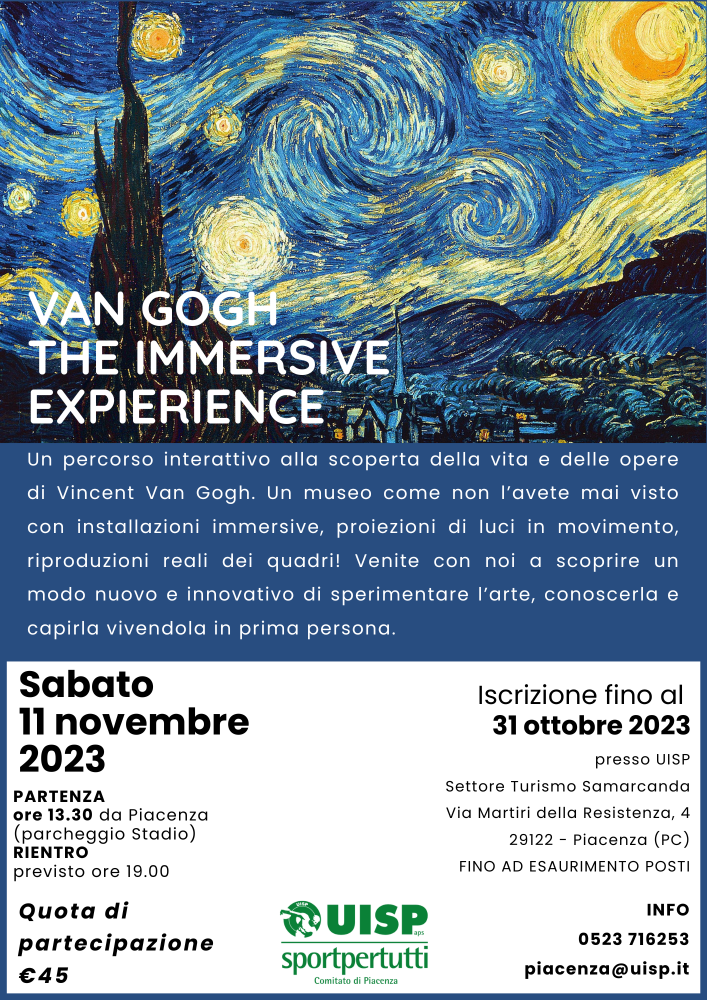 VAN GOGH
THE IMMERSIVE
EXPIERIENCE

Un percorso interattivo alla scoperta della vita e delle opere di Vincent Van Gogh. Un museo come non l'avete mai visto con installazioni immersive, proiezioni di luci in movimento, riproduzioni reali dei quadri! Venite con noi a scoprire un modo nuovo e innovativo di sperimentare l'arte, conoscerla e capirla vivendola in prima persona.

Sabato
11 novembre
2023

PARTENZA
ore 13.30 da Piacenza
(parcheggio Stadio)
RIENTRO
previsto ore 19.00

Quota di partecipazione €45

Iscrizione fino al
31 ottobre 2023
presso UISP
Settore Turismo Samarcanda
Via Martiri della Resistenza, 4
29122 - Piacenza (PC)
FINO AD ESAURIMENTO POSTI

UISP aps
sportpertutti
Comitato di Piacenza

INFO
0523 716253
piacenza@uisp.it